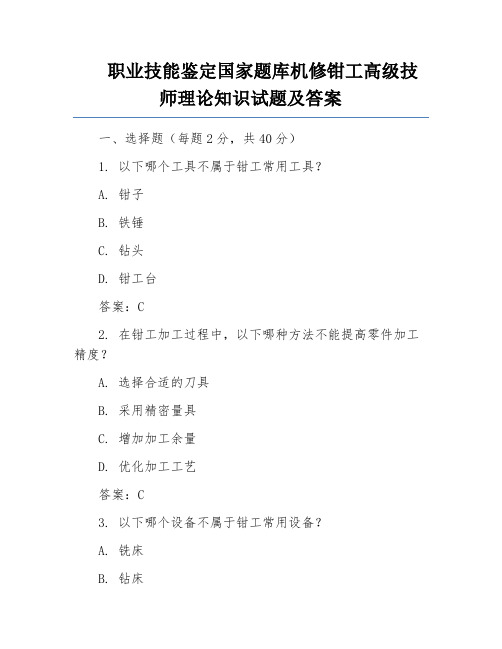 职业技能鉴定国家题库机修钳工高级技师理论知识试题及答案

一、选择题（每题 2 分，共 40 分）

1. 以下哪个工具不属于钳工常用工具？

A. 钳子

B. 铁锤

C. 钻头

D. 钳工台

答案：C

2. 在钳工加工过程中，以下哪种方法不能提高零件加工精度？

A. 选择合适的刀具

B. 采用精密量具

C. 增加加工余量

D. 优化加工工艺

答案：C

3. 以下哪个设备不属于钳工常用设备？

A. 铣床

B. 钻床